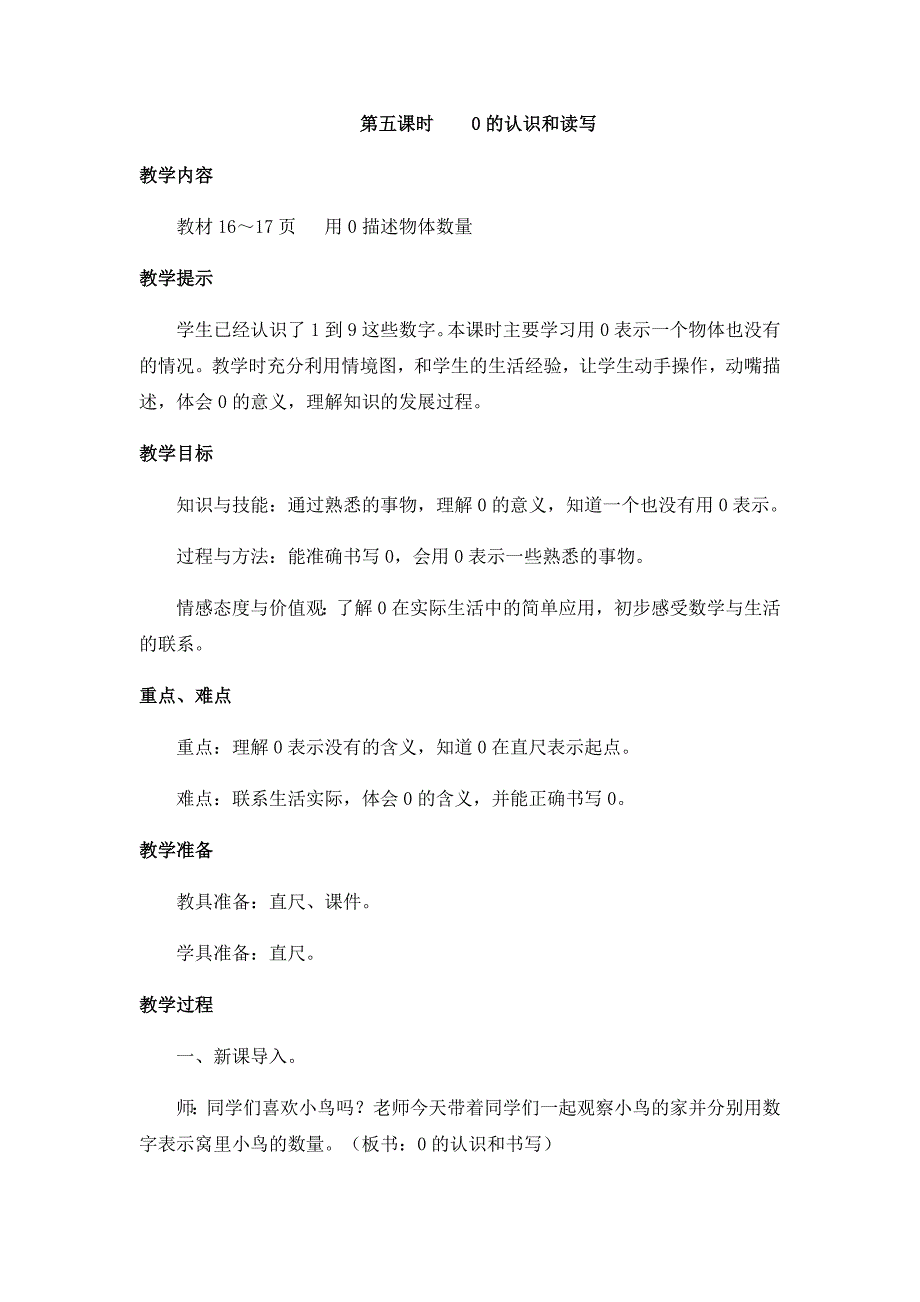 第五课时　　0 的认识和读写

教学内容

教材 16～17 页　　用 0 描述物体数量

教学提示

学生已经认识了 1 到 9 这些数字。本课时主要学习用 0 表示一个物体也没有的情况。教学时充分利用情境图，和学生的生活经验，让学生动手操作，动嘴描述，体会 0 的意义，理解知识的发展过程。

教学目标

知识与技能：通过熟悉的事物，理解 0 的意义，知道一个也没有用 0 表示。

过程与方法：能准确书写 0，会用 0 表示一些熟悉的事物。

情感态度与价值观：了解 0 在实际生活中的简单应用，初步感受数学与生活的联系。

重点、难点

重点：理解 0 表示没有的含义，知道 0 在直尺表示起点。

难点：联系生活实际，体会 0 的含义，并能正确书写 0。

教学准备

教具准备：直尺、课件。

学具准备：直尺。

教学过程

一、新课导入。

师：同学们喜欢小鸟吗？老师今天带着同学们一起观察小鸟的家并分别用数字表示窝里小鸟的数量。（板书：0 的认识和书写）